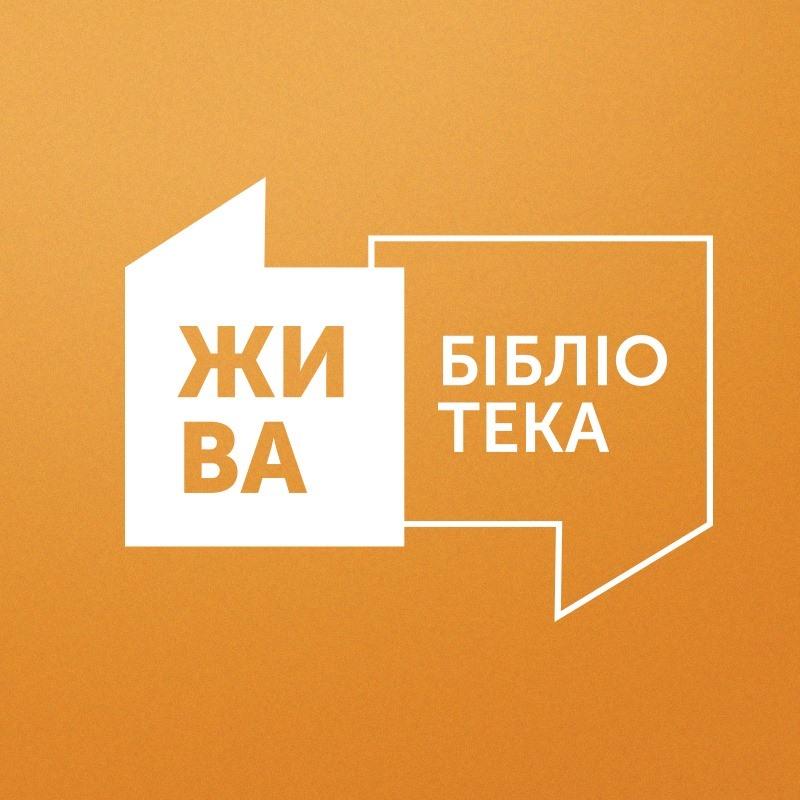 ЖИ
ВА

БІБЛІО
ТЕКА